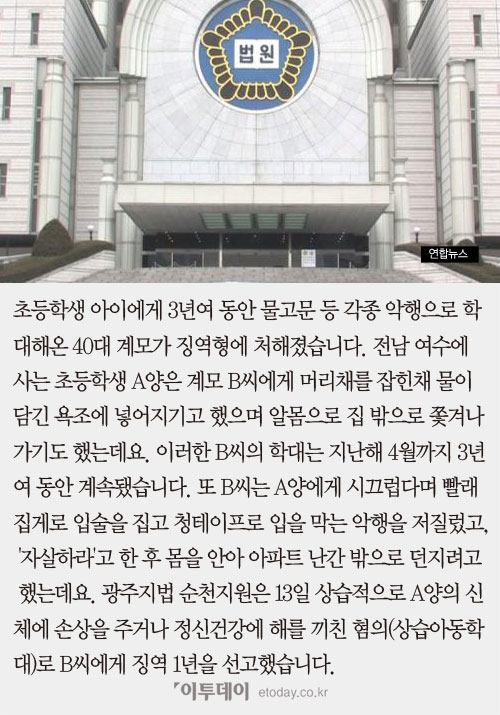 법원

연합뉴스

초등학생 아이에게 3년여 동안 물고문 등 각종 악행으로 학대해온 40대 계모가 징역형에 처해졌습니다. 전남 여수에 사는 초등학생 A양은 계모 B씨에게 머리채를 잡힌채 물이 담긴 욕조에 넣어지기고 했으며 알몸으로 집 밖으로 쫓겨나가기도 했는데요. 이러한 B씨의 학대는 지난해 4월까지 3년여 동안 계속됐습니다. 또 B씨는 A양에게 시끄럽다며 빨래집게로 입술을 집고 청테이프로 입을 막는 악행을 저질렀고, '자살하라'고 한 후 몸을 안아 아파트 난간 밖으로 던지려고 했는데요. 광주지법 순천지원은 13일 상습적으로 A양의 신체에 손상을 주거나 정신건강에 해를 끼친 혐의(상습아동학대)로 B씨에게 징역 1년을 선고했습니다.

이투데이 etoday.co.kr